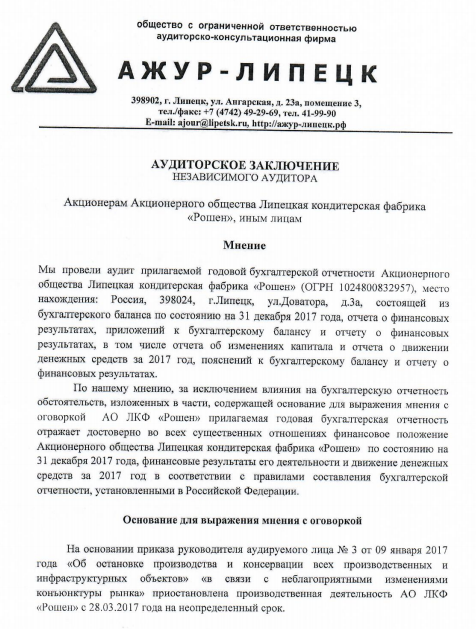 общество с ограниченной ответственностью
аудиторско-консультационная фирма

АЖУР-ЛИПЕЦК

398902, г. Липецк, ул. Ангарская, д. 23а, помещение 3,
тел./факс: +7 (4742) 49-29-69, тел. 41-99-90
E-mail: ajour@lipetsk.ru, http://ажур-липецк.рф

АУДИТОРСКОЕ ЗАКЛЮЧЕНИЕ
НЕЗАВИСИМОГО АУДИТОРА

Акционерам Акционерного общества Липецкая кондитерская фабрика «Рошен», иным лицам

Мнение

Мы провели аудит прилагаемой годовой бухгалтерской отчетности Акционерного общества Липецкая кондитерская фабрика «Рошен» (ОГРН 1024800832957), место нахождения: Россия, 398024, г.Липецк, ул.Доватора, д.3а, состоящей из бухгалтерского баланса по состоянию на 31 декабря 2017 года, отчета о финансовых результатах, приложений к бухгалтерскому балансу и отчету о финансовых результатах, в том числе отчета об изменениях капитала и отчета о движении денежных средств за 2017 год, пояснений к бухгалтерскому балансу и отчету о финансовых результатах.

По нашему мнению, за исключением влияния на бухгалтерскую отчетность обстоятельств, изложенных в части, содержащей основание для выражения мнения с оговоркой АО ЛКФ «Рошен» прилагаемая годовая бухгалтерская отчетность отражает достоверно во всех существенных отношениях финансовое положение Акционерного общества Липецкая кондитерская фабрика «Рошен» по состоянию на 31 декабря 2017 года, финансовые результаты его деятельности и движение денежных средств за 2017 год в соответствии с правилами составления бухгалтерской отчетности, установленными в Российской Федерации.

Основание для выражения мнения с оговоркой

На основании приказа руководителя аудируемого лица № 3 от 09 января 2017 года «Об остановке производства и консервации всех производственных и инфраструктурных объектов» «в связи с неблагоприятными изменениями конъюнктуры рынка» приостановлена производственная деятельность АО ЛКФ «Рошен» с 28.03.2017 года на неопределенный срок.